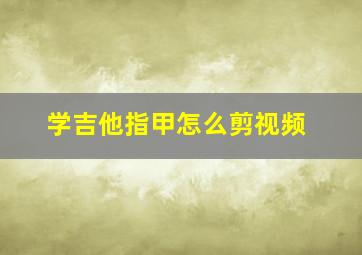 学吉他指甲怎么剪视频